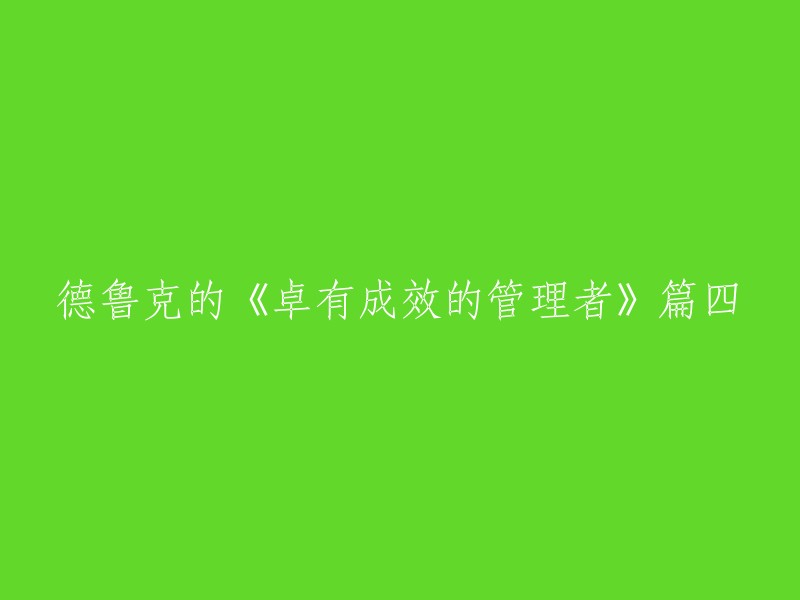 德鲁克的《卓有成效的管理者》篇四